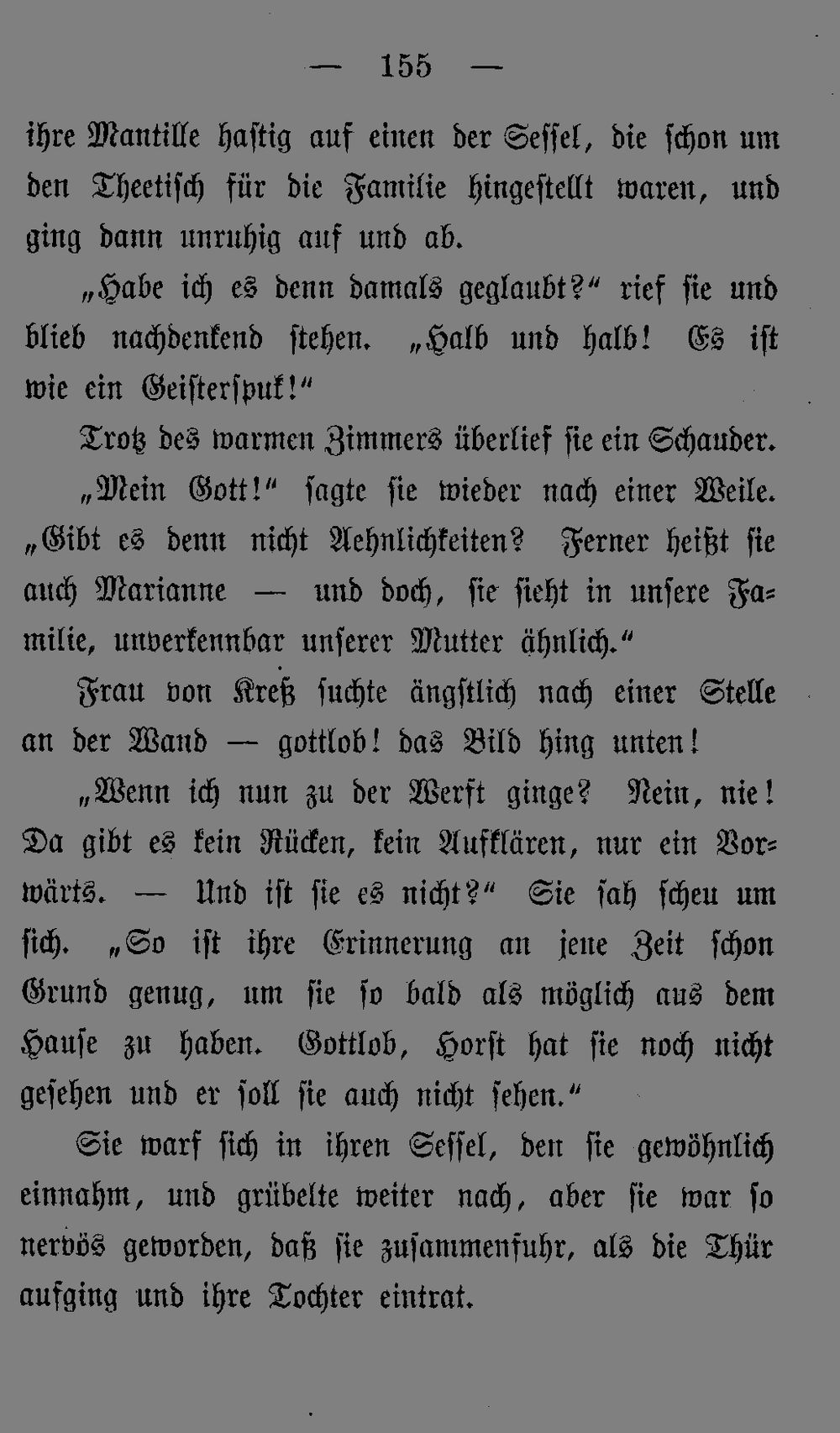 — 155 —

ihre Mantille hastig auf einen der Sessel, die schon um den Theetisch für die Familie hingestellt waren, und ging dann unruhig auf und ab.

„Habe ich es denn damals geglaubt?“ rief sie und blieb nachdenkend stehen. „Halb und halb! Es ist wie ein Geisterspuk!“

Trotz des warmen Zimmers überlief sie ein Schauder.

„Mein Gott!“ sagte sie wieder nach einer Weile. „Gibt es denn nicht Aehnlichkeiten? Ferner heißt sie auch Marianne — und doch, sie sieht in unsere Familie, unverkennbar unserer Mutter ähnlich.“

Frau von Kreß suchte ängstlich nach einer Stelle an der Wand — gottlob! das Bild hing unten!

„Wenn ich nun zu der Werft ginge? Nein, nie! Da gibt es kein Rücken, kein Aufklären, nur ein Vorwärts. — Und ist sie es nicht?“ Sie sah scheu um sich. „So ist ihre Erinnerung an jene Zeit schon Grund genug, um sie so bald als möglich aus dem Hause zu haben. Gottlob, Horst hat sie noch nicht gesehen und er soll sie auch nicht sehen.“

Sie warf sich in ihren Sessel, den sie gewöhnlich einnahm, und grübelte weiter nach, aber sie war so nervös geworden, daß sie zusammenfuhr, als die Thür aufging und ihre Tochter eintrat.